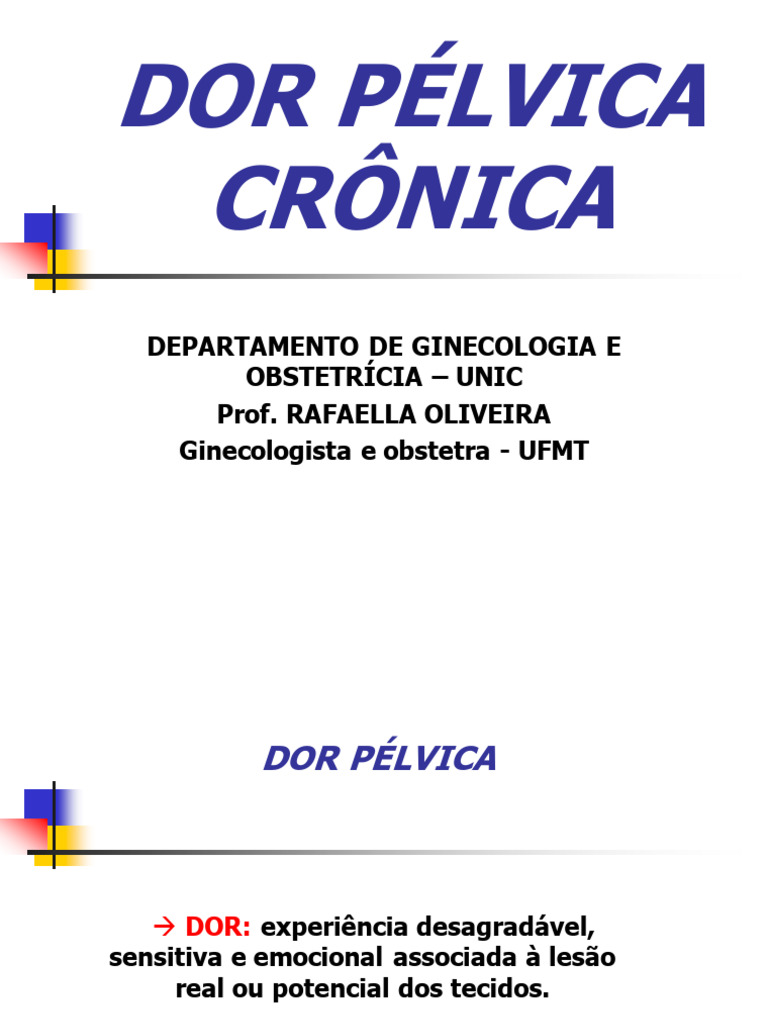 DOR PÉLVICA CRÔNICA

DEPARTAMENTO DE GINECOLOGIA E OBSTETRÍCIA – UNIC
Prof. RAFAELLA OLIVEIRA
Ginecologista e obstetra - UFMT

DOR PÉLVICA

→ DOR: experiência desagradável, sensitiva e emocional associada à lesão real ou potencial dos tecidos.